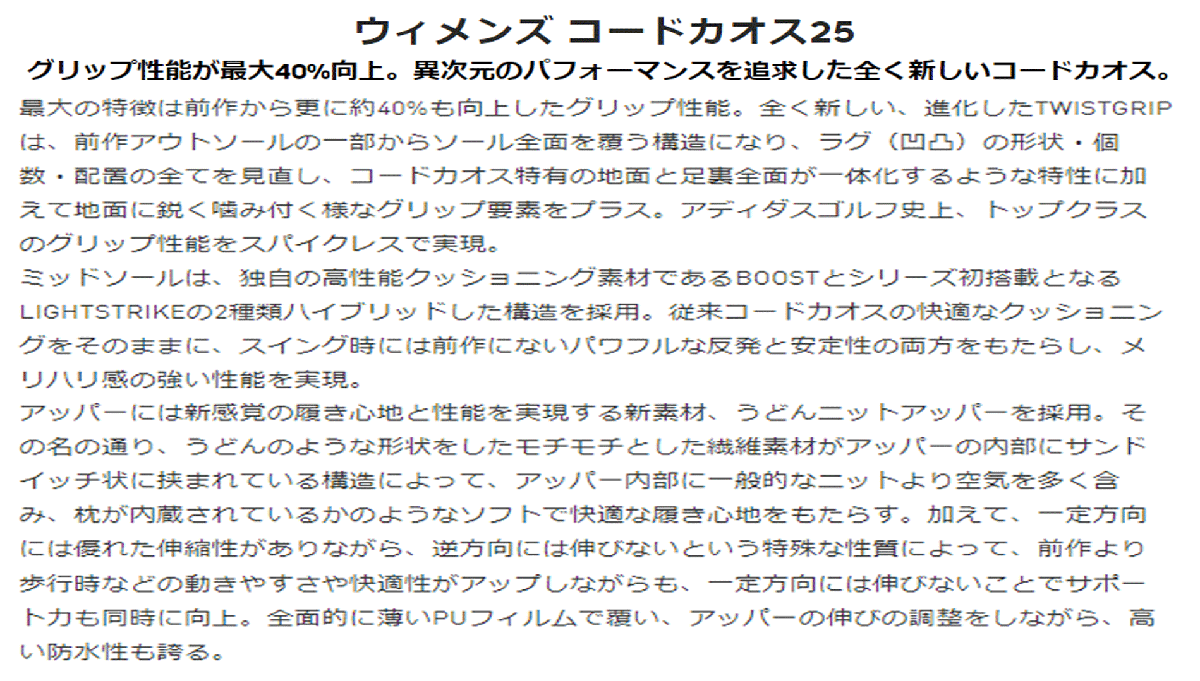 ウィメンズ コードカオス25

グリップ性能が最大40%向上。異次元のパフォーマンスを追求した全く新しいコードカオス。

最大の特徴は前作から更に約40%も向上したグリップ性能。全く新しい、進化したTWISTGRIPは、前作アウトソールの一部からソール全面を覆う構造になり、ラグ（凹凸）の形状・個数・配置の全てを見直し、コードカオス特有の地面と足裏全面が一体化するような特性に加えて地面に鋭く噛み付く様なグリップ要素をプラス。アディダスゴルフ史上、トップクラスのグリップ性能をスパイクレスで実現。
ミッドソールは、独自の高性能クッショニング素材であるBOOSTとシリーズ初搭載となるLIGHTSTRIKEの2種類ハイブリッドした構造を採用。従来コードカオスの快適なクッショニングをそのままに、スイング時には前作にないパワフルな反発と安定性の両方をもたらし、メリハリ感の強い性能を実現。
アッパーには新感覚の履き心地と性能を実現する新素材、うどんニットアッパーを採用。その名の通り、うどんのような形状をしたモチモチとした繊維素材がアッパーの内部にサンドイッチ状に挟まれている構造によって、アッパー内部に一般的なニットより空気を多く含み、枕が内蔵されているかのようなソフトで快適な履き心地をもたらす。加えて、一定方向には優れた伸縮性がありながら、逆方向には伸びないという特殊な性質によって、前作より歩行時などの動きやすさや快適性がアップしながらも、一定方向には伸びないことでサポート力も同時に向上。全面的に薄いPUフィルムで覆い、アッパーの伸びの調整をしながら、高い防水性も誇る。